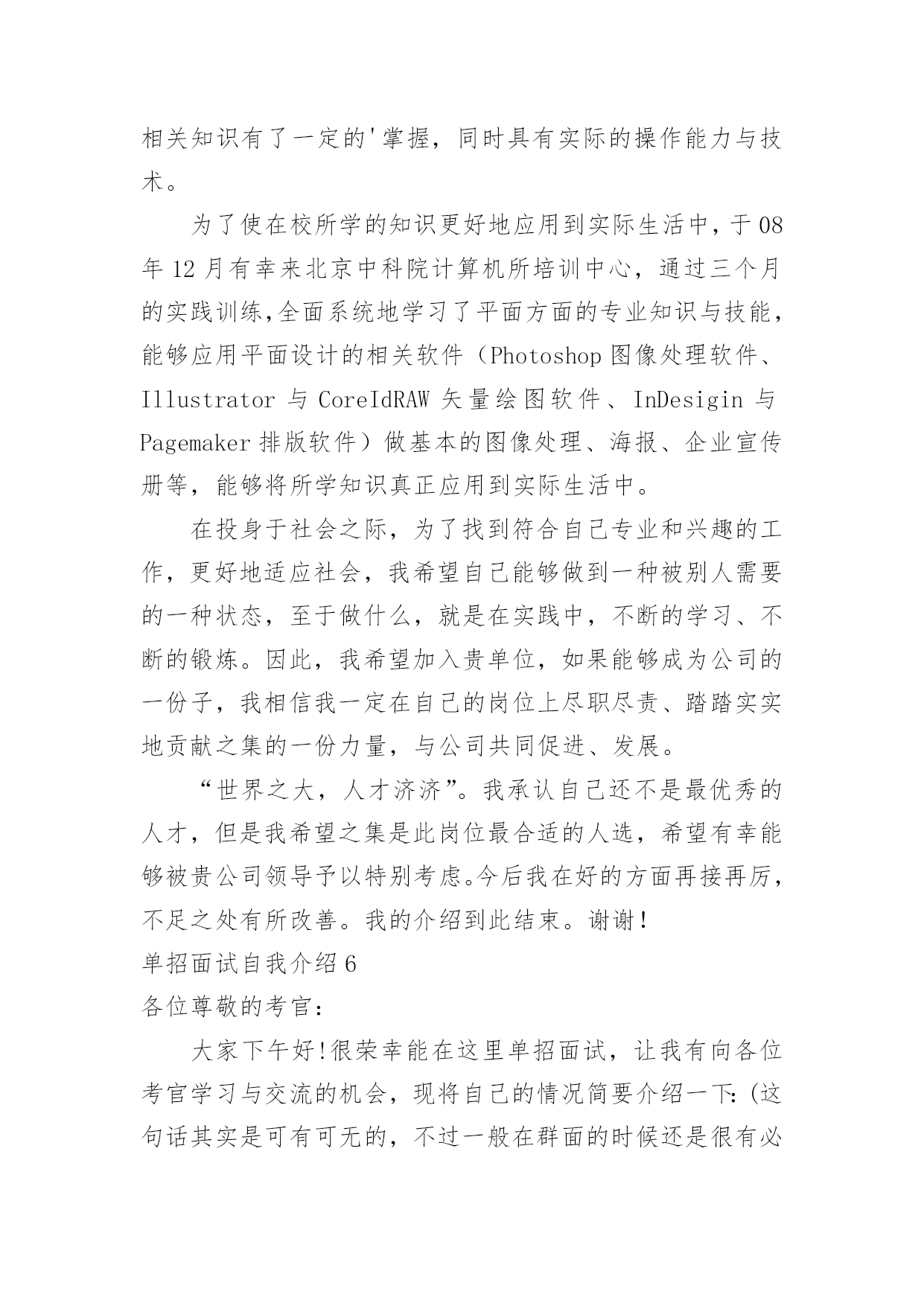 相关知识有了一定的'掌握，同时具有实际的操作能力与技术。

为了使在校所学的知识更好地应用到实际生活中，于08年12月有幸来北京中科院计算机所培训中心，通过三个月的实践训练,全面系统地学习了平面方面的专业知识与技能，能够应用平面设计的相关软件（Photoshop图像处理软件、Illustrator与CoreIdRAW矢量绘图软件、InDesigin与Pagemaker排版软件）做基本的图像处理、海报、企业宣传册等，能够将所学知识真正应用到实际生活中。

在投身于社会之际，为了找到符合自己专业和兴趣的工作，更好地适应社会，我希望自己能够做到一种被别人需要的一种状态，至于做什么，就是在实践中，不断的学习、不断的锻炼。因此，我希望加入贵单位，如果能够成为公司的一份子，我相信我一定在自己的岗位上尽职尽责、踏踏实实地贡献之集的一份力量，与公司共同促进、发展。

“世界之大，人才济济”。我承认自己还不是最优秀的人才，但是我希望之集是此岗位最合适的人选，希望有幸能够被贵公司领导予以特别考虑。今后我在好的方面再接再厉，不足之处有所改善。我的介绍到此结束。谢谢!

单招面试自我介绍6

各位尊敬的考官:

大家下午好!很荣幸能在这里单招面试，让我有向各位考官学习与交流的机会，现将自己的情况简要介绍一下:(这句话其实是可有可无的，不过一般在群面的时候还是很有必